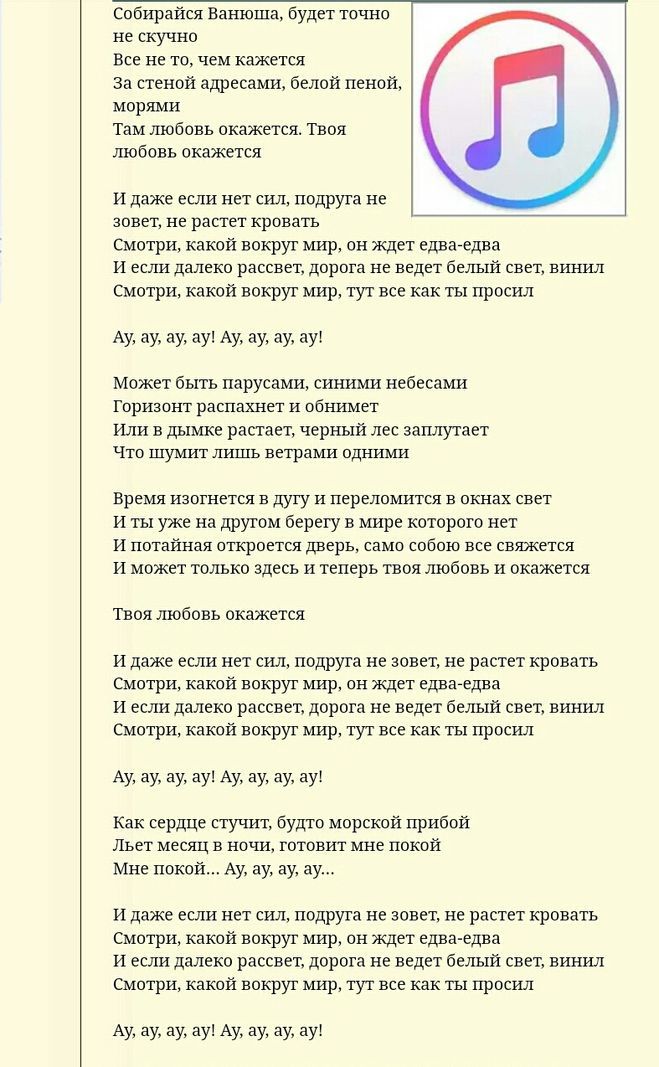 Собирайся Ванюша, будет точно не скучно
Все не то, чем кажется
За стеной адресами, белой пеной, морями
Там любовь окажется. Твоя любовь окажется

И даже если нет сил, подруга не зовет, не растет кровать
Смотри, какой вокруг мир, он ждет едва-едва
И если далеко рассвет, дорога не ведет белый свет, винил
Смотри, какой вокруг мир, тут все как ты просил

Ау, ау, ау, ау! Ау, ау, ау, ау!

Может быть парусами, синими небесами
Горизонт распахнет и обнимет
Или в дымке растает, черный лес заплутает
Что шумит лишь ветрами одними

Время изогнется в дугу и переломится в окнах свет
И ты уже на другом берегу в мире которого нет
И потайная откроется дверь, само собою все свяжется
И может только здесь и теперь твоя любовь и окажется

Твоя любовь окажется

И даже если нет сил, подруга не зовет, не растет кровать
Смотри, какой вокруг мир, он ждет едва-едва
И если далеко рассвет, дорога не ведет белый свет, винил
Смотри, какой вокруг мир, тут все как ты просил

Ау, ау, ау, ау! Ау, ау, ау, ау!

Как сердце стучит, будто морской прибой
Льет месяц в ночи, готовит мне покой
Мне покой... Ау, ау, ау, ау...

И даже если нет сил, подруга не зовет, не растет кровать
Смотри, какой вокруг мир, он ждет едва-едва
И если далеко рассвет, дорога не ведет белый свет, винил
Смотри, какой вокруг мир, тут все как ты просил

Ау, ау, ау, ау! Ау, ау, ау, ау!